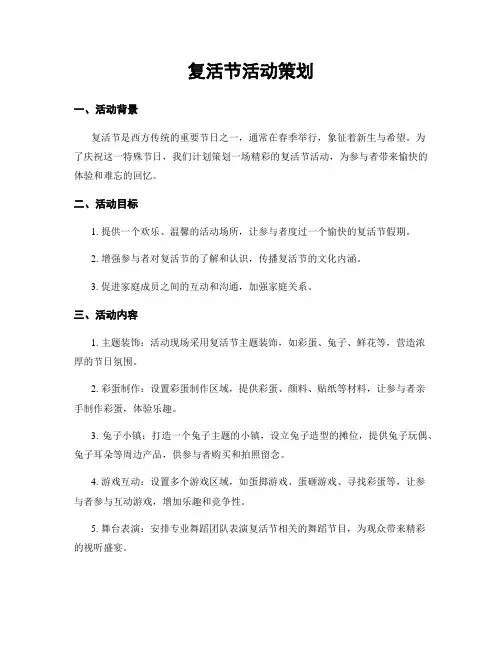 复活节活动策划

一、活动背景

复活节是西方传统的重要节日之一，通常在春季举行，象征着新生与希望。为了庆祝这一特殊节日，我们计划策划一场精彩的复活节活动，为参与者带来愉快的体验和难忘的回忆。

二、活动目标

1. 提供一个欢乐、温馨的活动场所，让参与者度过一个愉快的复活节假期。

2. 增强参与者对复活节的了解和认识，传播复活节的文化内涵。

3. 促进家庭成员之间的互动和沟通，加强家庭关系。

三、活动内容

1. 主题装饰：活动现场采用复活节主题装饰，如彩蛋、兔子、鲜花等，营造浓厚的节日氛围。

2. 彩蛋制作：设置彩蛋制作区域，提供彩蛋、颜料、贴纸等材料，让参与者亲手制作彩蛋，体验乐趣。

3. 兔子小镇：打造一个兔子主题的小镇，设立兔子造型的摊位，提供兔子玩偶、兔子耳朵等周边产品，供参与者购买和拍照留念。

4. 游戏互动：设置多个游戏区域，如蛋掷游戏、蛋砸游戏、寻找彩蛋等，让参与者参与互动游戏，增加乐趣和竞争性。

5. 舞台表演：安排专业舞蹈团队表演复活节相关的舞蹈节目，为观众带来精彩的视听盛宴。